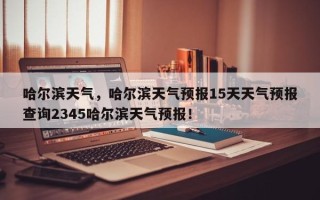 哈尔滨天气，哈尔滨天气预报15天天气预报查询2345哈尔滨天气预报！